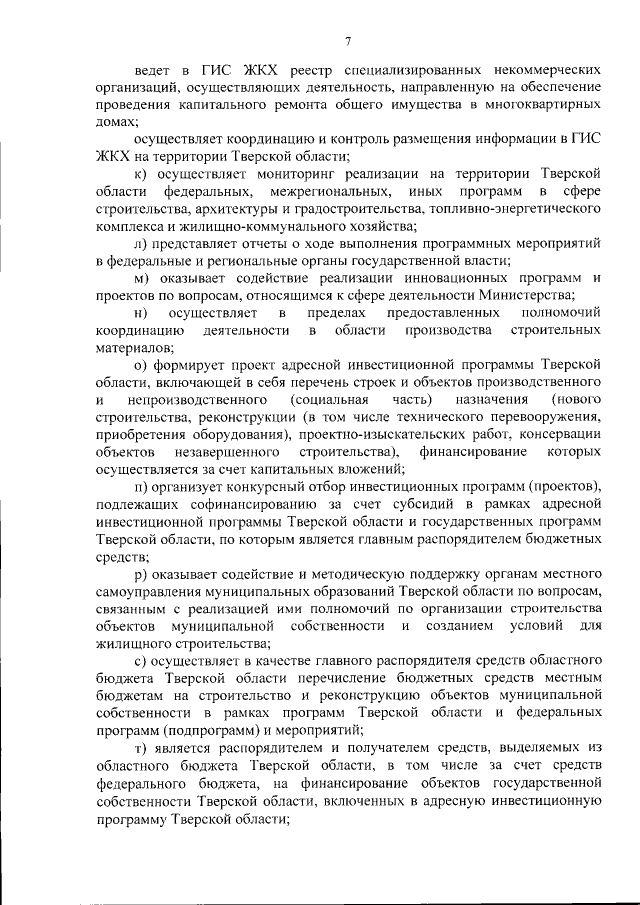 7

ведет в ГИС ЖКХ реестр специализированных некоммерческих организаций, осуществляющих деятельность, направленную на обеспечение проведения капитального ремонта общего имущества в многоквартирных домах;

осуществляет координацию и контроль размещения информации в ГИС ЖКХ на территории Тверской области;

к) осуществляет мониторинг реализации на территории Тверской области федеральных, межрегиональных, иных программ в сфере строительства, архитектуры и градостроительства, топливно-энергетического комплекса и жилищно-коммунального хозяйства;

л) представляет отчеты о ходе выполнения программных мероприятий в федеральные и региональные органы государственной власти;

м) оказывает содействие реализации инновационных программ и проектов по вопросам, относящимся к сфере деятельности Министерства;

н) осуществляет в пределах предоставленных полномочий координацию деятельности в области производства строительных материалов;

о) формирует проект адресной инвестиционной программы Тверской области, включающей в себя перечень строек и объектов производственного и непроизводственного (социальная часть) назначения (нового строительства, реконструкции (в том числе технического перевооружения, приобретения оборудования), проектно-изыскательских работ, консервации объектов незавершенного строительства), финансирование которых осуществляется за счет капитальных вложений;

п) организует конкурсный отбор инвестиционных программ (проектов), подлежащих софинансированию за счет субсидий в рамках адресной инвестиционной программы Тверской области и государственных программ Тверской области, по которым является главным распорядителем бюджетных средств;

р) оказывает содействие и методическую поддержку органам местного самоуправления муниципальных образований Тверской области по вопросам, связанным с реализацией ими полномочий по организации строительства объектов муниципальной собственности и созданием условий для жилищного строительства;

с) осуществляет в качестве главного распорядителя средств областного бюджета Тверской области перечисление бюджетных средств местным бюджетам на строительство и реконструкцию объектов муниципальной собственности в рамках программ Тверской области и федеральных программ (подпрограмм) и мероприятий;

т) является распорядителем и получателем средств, выделяемых из областного бюджета Тверской области, в том числе за счет средств федерального бюджета, на финансирование объектов государственной собственности Тверской области, включенных в адресную инвестиционную программу Тверской области;